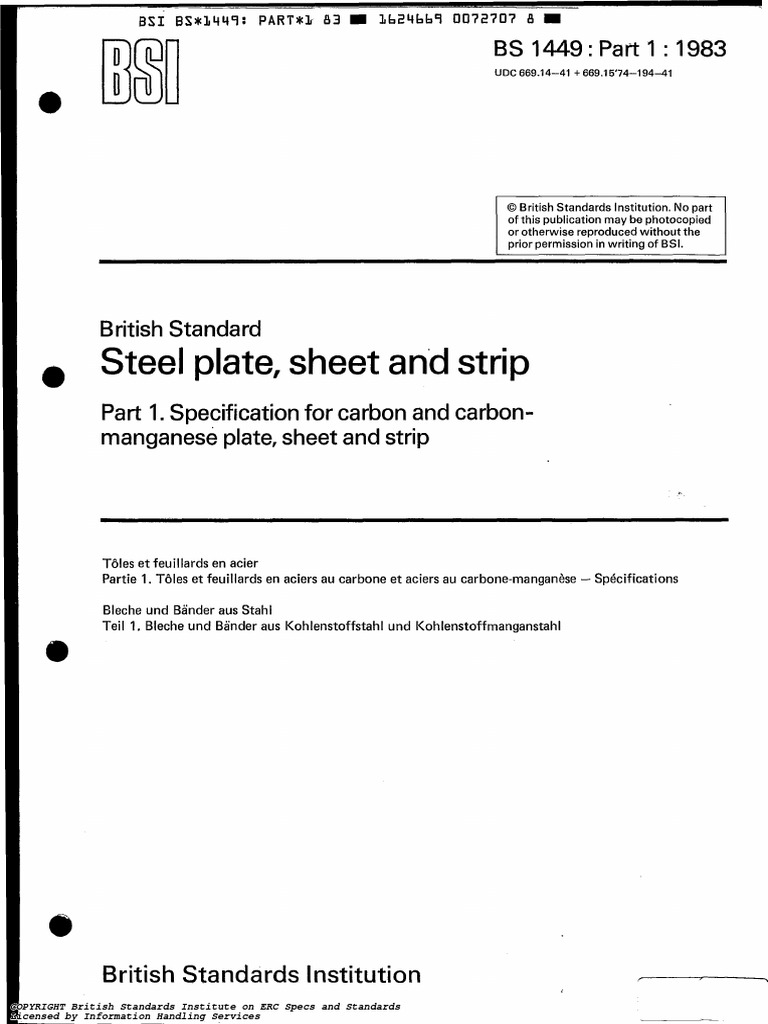 BSI BS*1449: PART*1 83 ■ 1624669 0072707 8 ■

BSI

BS 1449 : Part 1 : 1983

UDC 669.14–41 + 669.15'74–194–41

© British Standards Institution. No part of this publication may be photocopied or otherwise reproduced without the prior permission in writing of BSI.

British Standard

Steel plate, sheet and strip

Part 1. Specification for carbon and carbon-manganese plate, sheet and strip

Tôles et feuillards en acier
Partie 1. Tôles et feuillards en aciers au carbone et aciers au carbone-manganèse — Spécifications

Bleche und Bänder aus Stahl
Teil 1. Bleche und Bänder aus Kohlenstoffstahl und Kohlenstoffmanganstahl

British Standards Institution

COPYRIGHT British Standards Institute on ERC Specs and Standards
Licensed by Information Handling Services